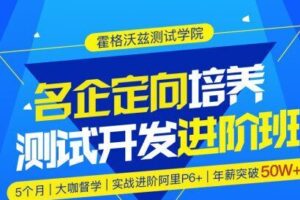 霍格沃兹测试学院

名企定向培养
测试开发进阶班

5个月 | 大咖督学 | 实战进阶阿里P6+ | 年薪突破 50W+